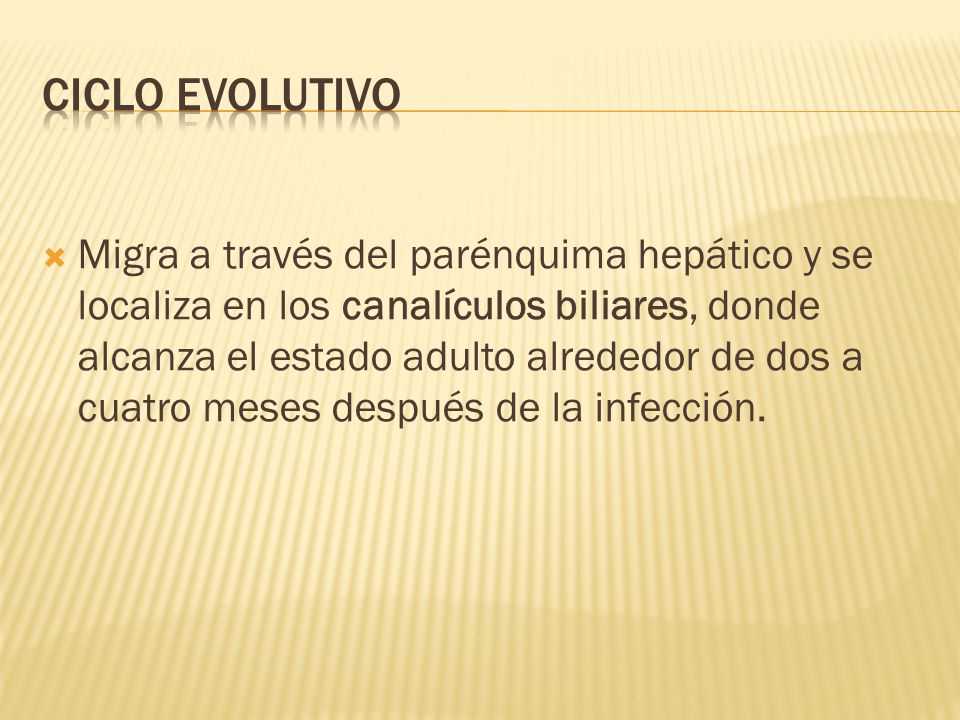 CICLO EVOLUTIVO

Migra a través del parénquima hepático y se localiza en los canalículos biliares, donde alcanza el estado adulto alrededor de dos a cuatro meses después de la infección.